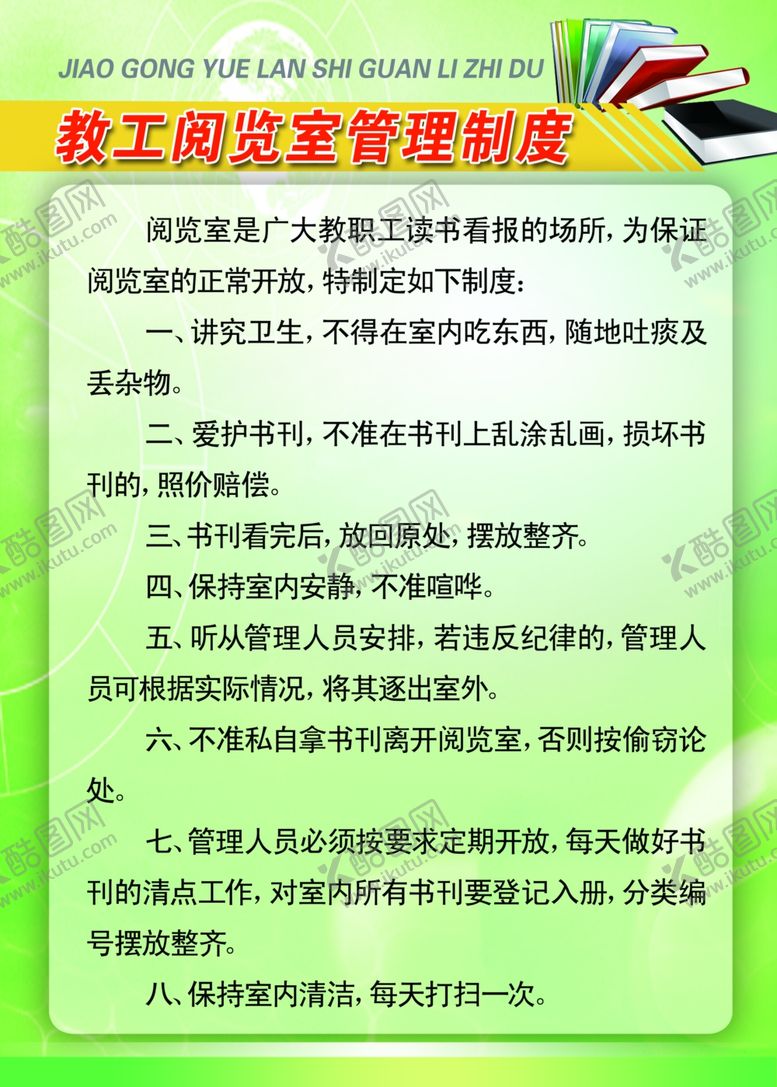 JIAO GONG YUE LAN SHI GUAN LI ZHI DU

教工阅览室管理制度

阅览室是广大教职工读书看报的场所，为保证阅览室的正常开放，特制定如下制度：

一、讲究卫生，不得在室内吃东西，随地吐痰及丢杂物。

二、爱护书刊，不准在书刊上乱涂乱画，损坏书刊的，照价赔偿。

三、书刊看完后，放回原处，摆放整齐。

四、保持室内安静，不准喧哗。

五、听从管理人员安排，若违反纪律的，管理人员可根据实际情况，将其逐出室外。

六、不准私自拿书刊离开阅览室，否则按偷窃论处。

七、管理人员必须按要求定期开放，每天做好书刊的清点工作，对室内所有书刊要登记入册，分类编号摆放整齐。

八、保持室内清洁，每天打扫一次。

酷图网 www.ikutu.com